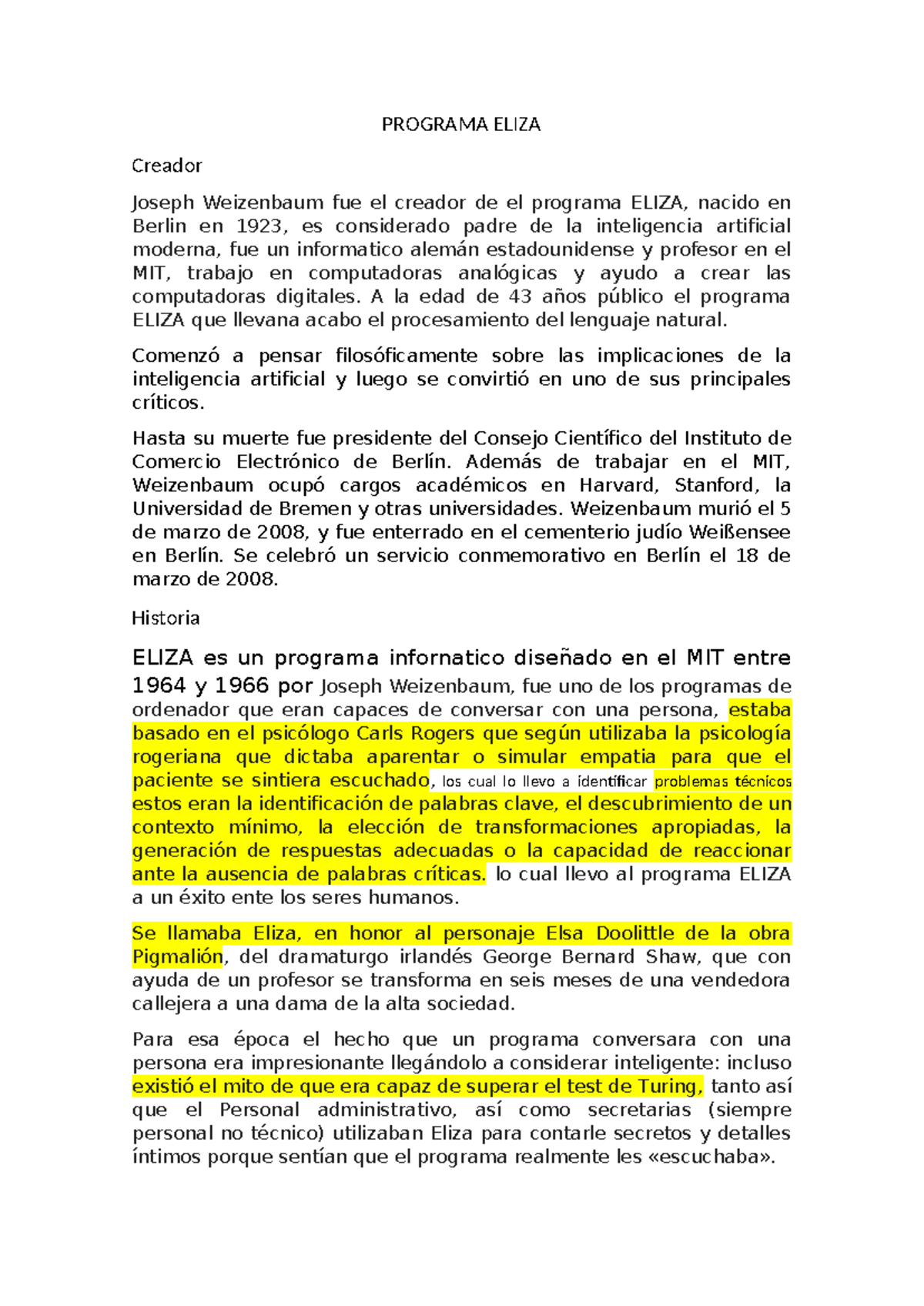 PROGRAMA ELIZA

Creador

Joseph Weizenbaum fue el creador de el programa ELIZA, nacido en Berlin en 1923, es considerado padre de la inteligencia artificial moderna, fue un informatico alemán estadounidense y profesor en el MIT, trabajo en computadoras analógicas y ayudo a crear las computadoras digitales. A la edad de 43 años público el programa ELIZA que llevana acabo el procesamiento del lenguaje natural.

Comenzó a pensar filosóficamente sobre las implicaciones de la inteligencia artificial y luego se convirtió en uno de sus principales críticos.

Hasta su muerte fue presidente del Consejo Científico del Instituto de Comercio Electrónico de Berlín. Además de trabajar en el MIT, Weizenbaum ocupó cargos académicos en Harvard, Stanford, la Universidad de Bremen y otras universidades. Weizenbaum murió el 5 de marzo de 2008, y fue enterrado en el cementerio judío Weißensee en Berlín. Se celebró un servicio conmemorativo en Berlín el 18 de marzo de 2008.

Historia

ELIZA es un programa infornatico diseñado en el MIT entre 1964 y 1966 por Joseph Weizenbaum, fue uno de los programas de ordenador que eran capaces de conversar con una persona, estaba basado en el psicólogo Carls Rogers que según utilizaba la psicología rogeriana que dictaba aparentar o simular empatia para que el paciente se sintiera escuchado, los cual lo llevo a identificar problemas técnicos estos eran la identificación de palabras clave, el descubrimiento de un contexto mínimo, la elección de transformaciones apropiadas, la generación de respuestas adecuadas o la capacidad de reaccionar ante la ausencia de palabras críticas. lo cual llevo al programa ELIZA a un éxito ente los seres humanos.

Se llamaba Eliza, en honor al personaje Elsa Doolittle de la obra Pigmalión, del dramaturgo irlandés George Bernard Shaw, que con ayuda de un profesor se transforma en seis meses de una vendedora callejera a una dama de la alta sociedad.

Para esa época el hecho que un programa conversara con una persona era impresionante llegándolo a considerar inteligente: incluso existió el mito de que era capaz de superar el test de Turing, tanto así que el Personal administrativo, así como secretarias (siempre personal no técnico) utilizaban Eliza para contarle secretos y detalles íntimos porque sentían que el programa realmente les «escuchaba».